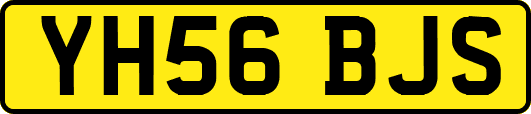 YH56 BJS